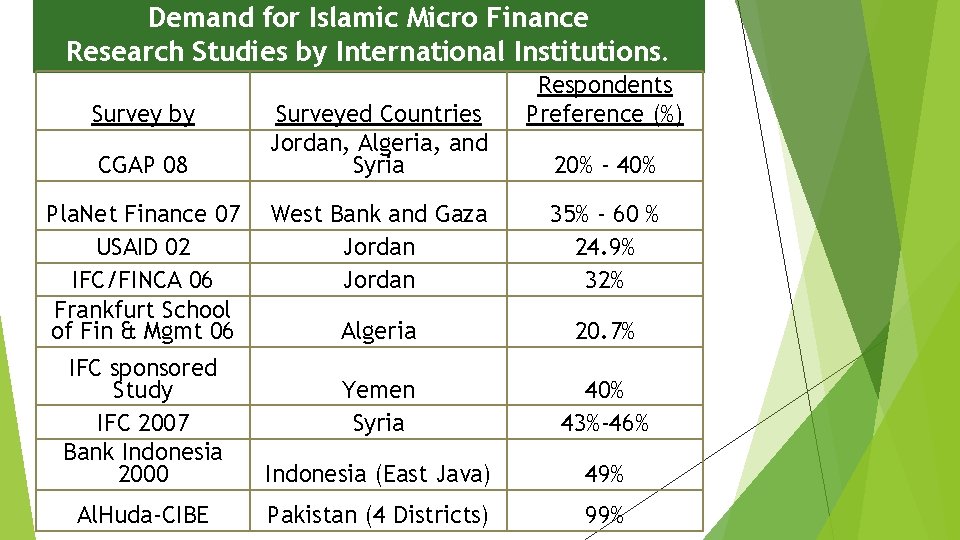 Demand for Islamic Micro Finance Research Studies by International Institutions.

| Survey by | Surveyed Countries | Respondents Preference (%) |
|---|---|---|
| CGAP 08 | Jordan, Algeria, and Syria | 20% - 40% |
| PlaNet Finance 07 | West Bank and Gaza | 35% - 60 % |
| USAID 02 | Jordan | 24.9% |
| IFC/FINCA 06 | Jordan | 32% |
| Frankfurt School of Fin & Mgmt 06 | Algeria | 20.7% |
| IFC sponsored Study | Yemen | 40% |
| IFC 2007 | Syria | 43%-46% |
| Bank Indonesia 2000 | Indonesia (East Java) | 49% |
| AlHuda-CIBE | Pakistan (4 Districts) | 99% |